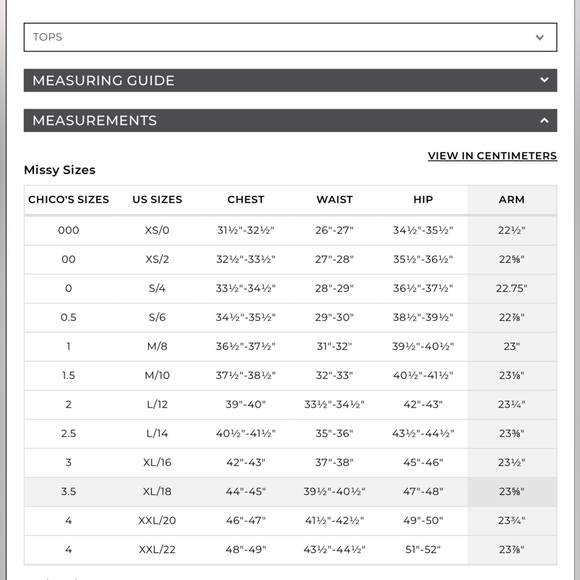 TOPS

MEASURING GUIDE

MEASUREMENTS

VIEW IN CENTIMETERS

Missy Sizes

| CHICO'S SIZES | US SIZES | CHEST | WAIST | HIP | ARM |
|---|---|---|---|---|---|
| 000 | XS/0 | 31½"-32½" | 26"-27" | 34½"-35½" | 22½" |
| 00 | XS/2 | 32½"-33½" | 27"-28" | 35½"-36½" | 22⅝" |
| 0 | S/4 | 33½"-34½" | 28"-29" | 36½"-37½" | 22.75" |
| 0.5 | S/6 | 34½"-35½" | 29"-30" | 38½"-39½" | 22⅞" |
| 1 | M/8 | 36½"-37½" | 31"-32" | 39½"-40½" | 23" |
| 1.5 | M/10 | 37½"-38½" | 32"-33" | 40½"-41½" | 23⅛" |
| 2 | L/12 | 39"-40" | 33½"-34½" | 42"-43" | 23¼" |
| 2.5 | L/14 | 40½"-41½" | 35"-36" | 43½"-44½" | 23⅜" |
| 3 | XL/16 | 42"-43" | 37"-38" | 45"-46" | 23½" |
| 3.5 | XL/18 | 44"-45" | 39½"-40½" | 47"-48" | 23⅝" |
| 4 | XXL/20 | 46"-47" | 41½"-42½" | 49"-50" | 23¾" |
| 4 | XXL/22 | 48"-49" | 43½"-44½" | 51"-52" | 23⅞" |